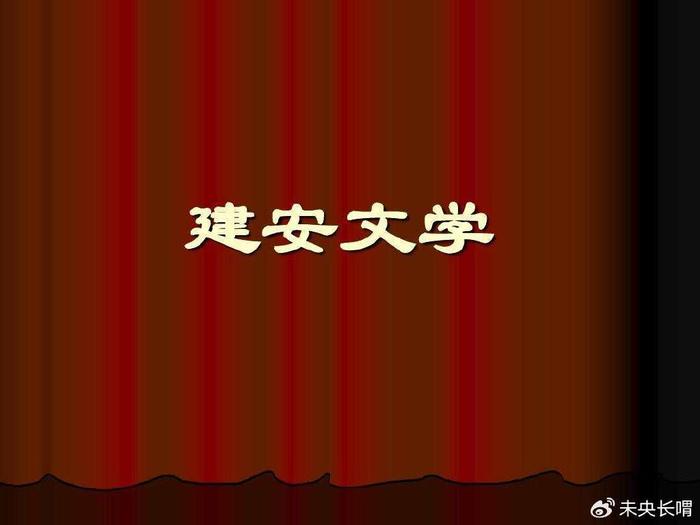 建安文学

未央长喟